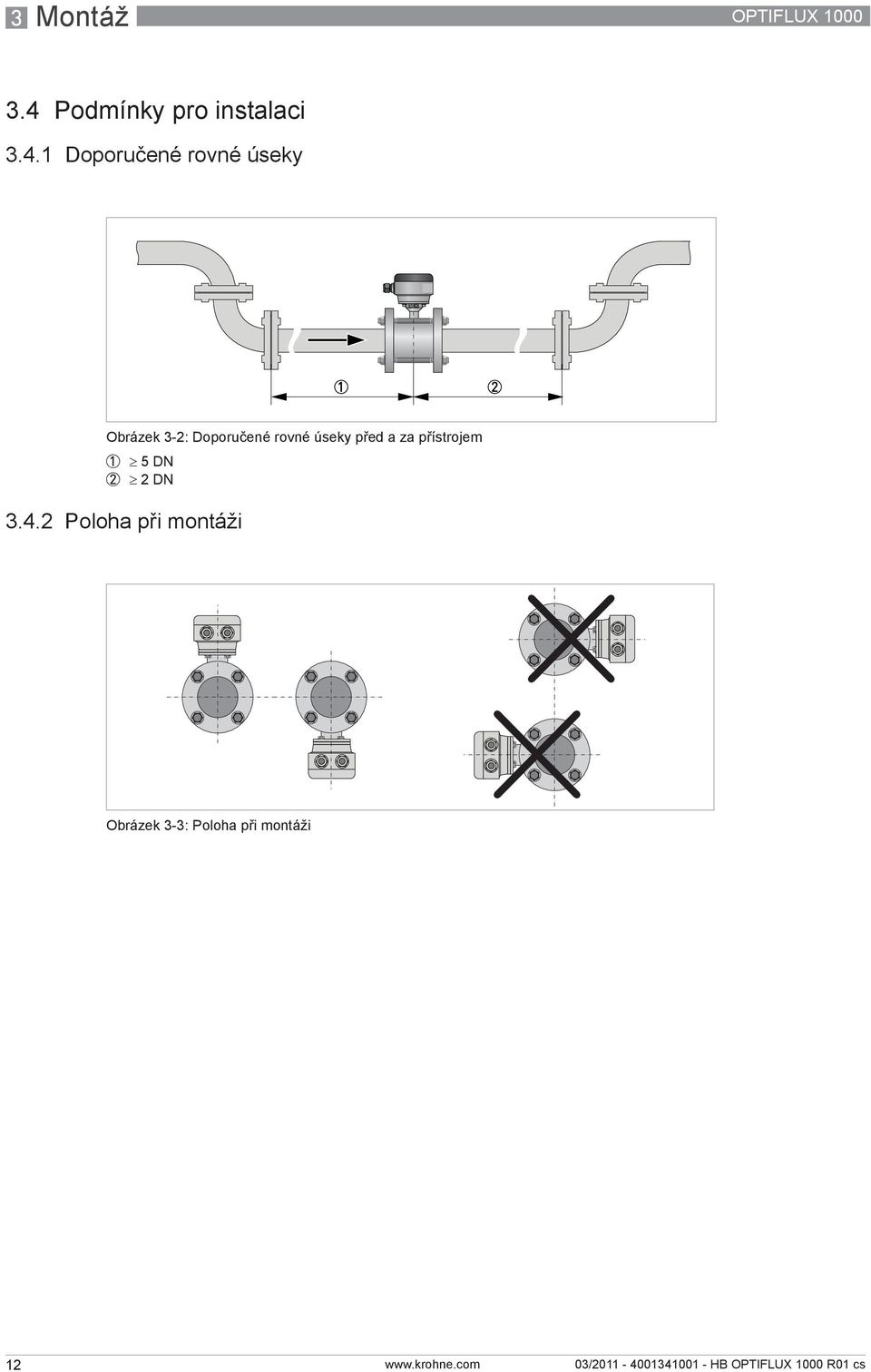 3 Montáž

OPTIFLUX 1000

3.4 Podmínky pro instalaci

3.4.1 Doporučené rovné úseky

①

②

Obrázek 3-2: Doporučené rovné úseky před a za přístrojem

① $\geq$ 5 DN

② $\geq$ 2 DN

3.4.2 Poloha při montáži

Obrázek 3-3: Poloha při montáži

12

www.krohne.com

03/2011 - 4001341001 - HB OPTIFLUX 1000 R01 cs